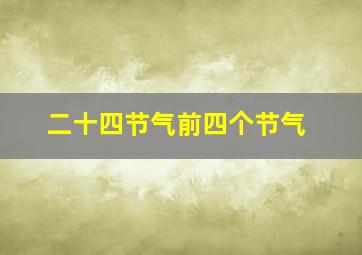 二十四节气前四个节气